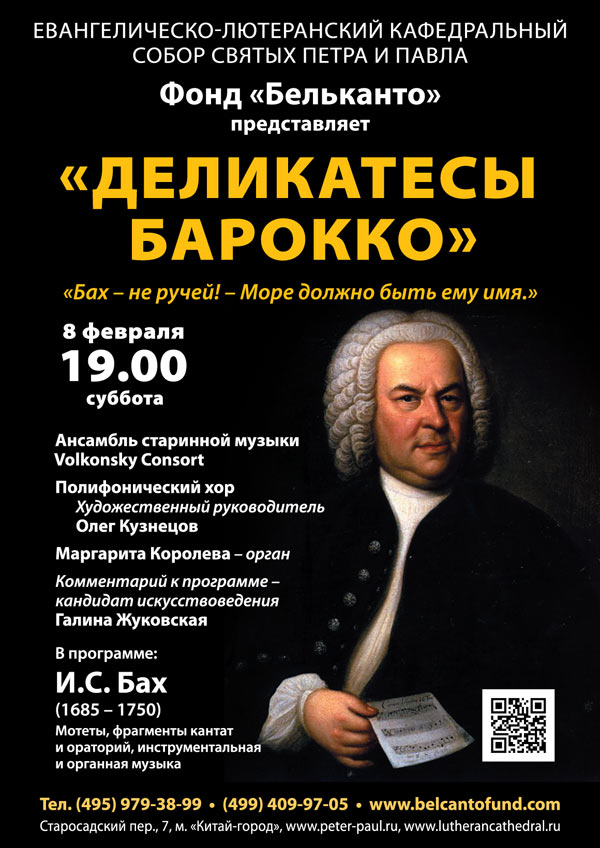 ЕВАНГЕЛИЧЕСКО-ЛЮТЕРАНСКИЙ КАФЕДРАЛЬНЫЙ СОБОР СВЯТЫХ ПЕТРА И ПАВЛА

Фонд «Бельканто»
представляет

«ДЕЛИКАТЕСЫ БАРОККО»

«Бах – не ручей! – Море должно быть ему имя.»

8 февраля
19.00
суббота

Ансамбль старинной музыки
Volkonsky Consort

Полифонический хор
Художественный руководитель
Олег Кузнецов

Маргарита Королева – орган

Комментарий к программе – кандидат искусствоведения
Галина Жуковская

В программе:
И.С. Бах
(1685 – 1750)
Мотеты, фрагменты кантат и ораторий, инструментальная и органная музыка

Тел. (495) 979-38-99 • (499) 409-97-05 • www.belcantofund.com
Старосадский пер., 7, м. «Китай-город», www.peter-paul.ru, www.lutherancathedral.ru